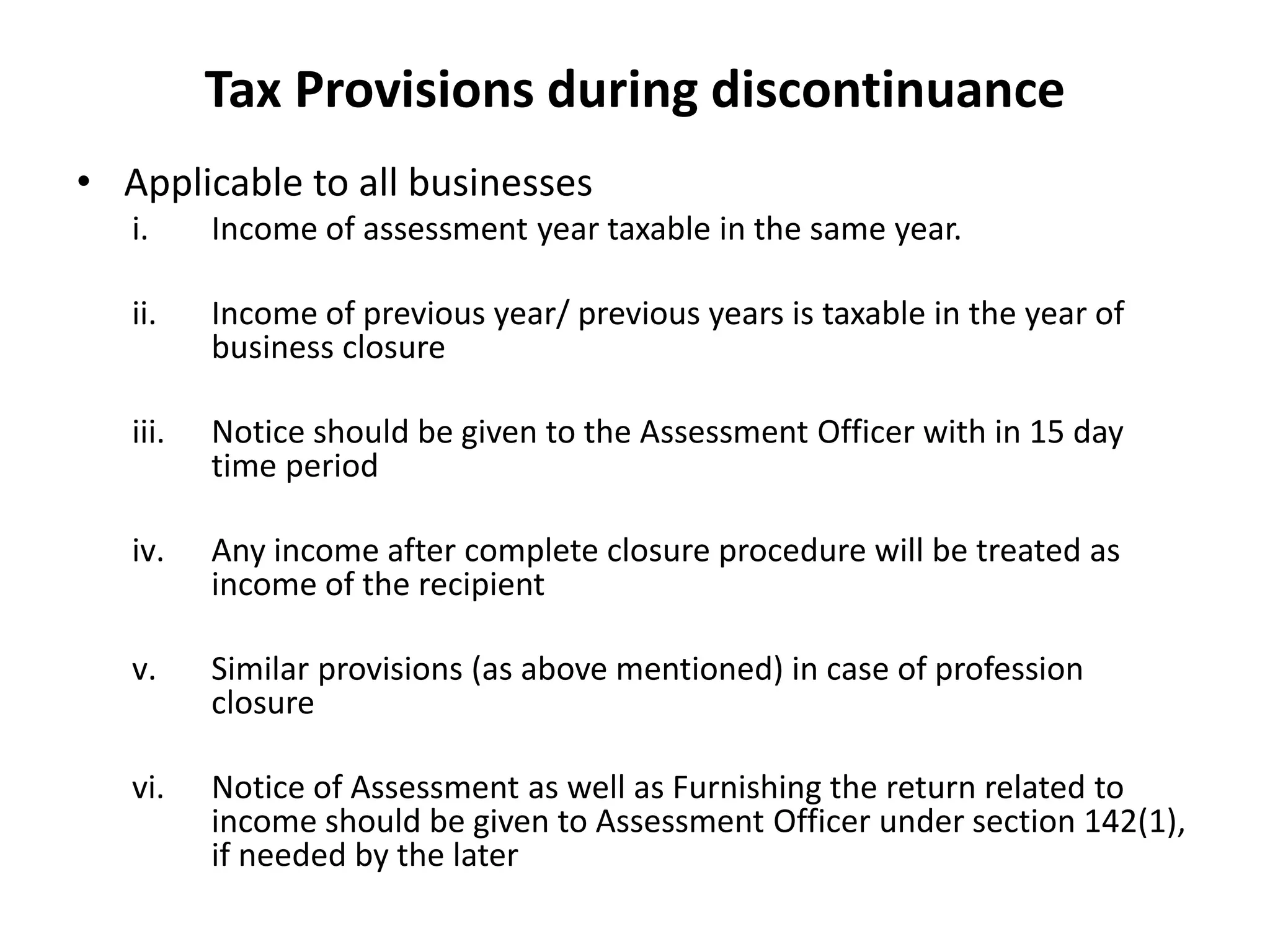 Tax Provisions during discontinuance

• Applicable to all businesses

i. Income of assessment year taxable in the same year.

ii. Income of previous year/ previous years is taxable in the year of business closure

iii. Notice should be given to the Assessment Officer with in 15 day time period

iv. Any income after complete closure procedure will be treated as income of the recipient

v. Similar provisions (as above mentioned) in case of profession closure

vi. Notice of Assessment as well as Furnishing the return related to income should be given to Assessment Officer under section 142(1), if needed by the later